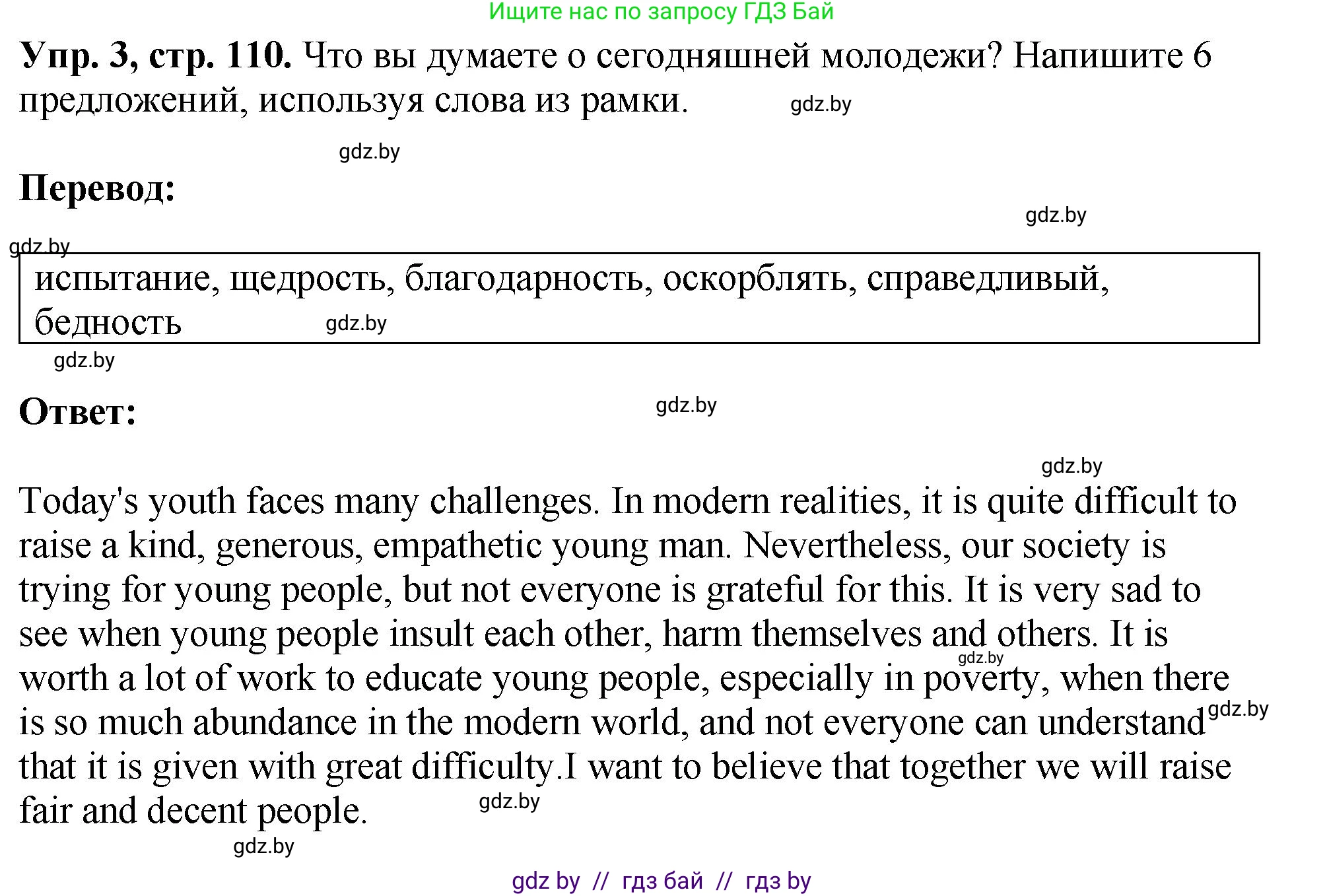 Ищите нас по запросу ГДЗ Бай

**Упр. 3, стр. 110.** Что вы думаете о сегодняшней молодежи? Напишите 6 предложений, используя слова из рамки. gdz.by

gdz.by

**Перевод:**

gdz.by

gdz.by

испытание, щедрость, благодарность, оскорблять, справедливый, бедность gdz.by

gdz.by

**Ответ:** gdz.by

gdz.by

Today's youth faces many challenges. In modern realities, it is quite difficult to raise a kind, generous, empathetic young man. Nevertheless, our society is trying for young people, but not everyone is grateful for this. It is very sad to see when young people insult each other, harm themselves and others. It is gdz.by worth a lot of work to educate young people, especially in poverty, when there is so much abundance in the modern world, and not everyone can understand gdz.by that it is given with great difficulty.I want to believe that together we will raise fair and decent people. gdz.by

gdz.by

gdz by // гдз бай // гдз by